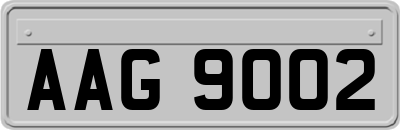 AAG 9002